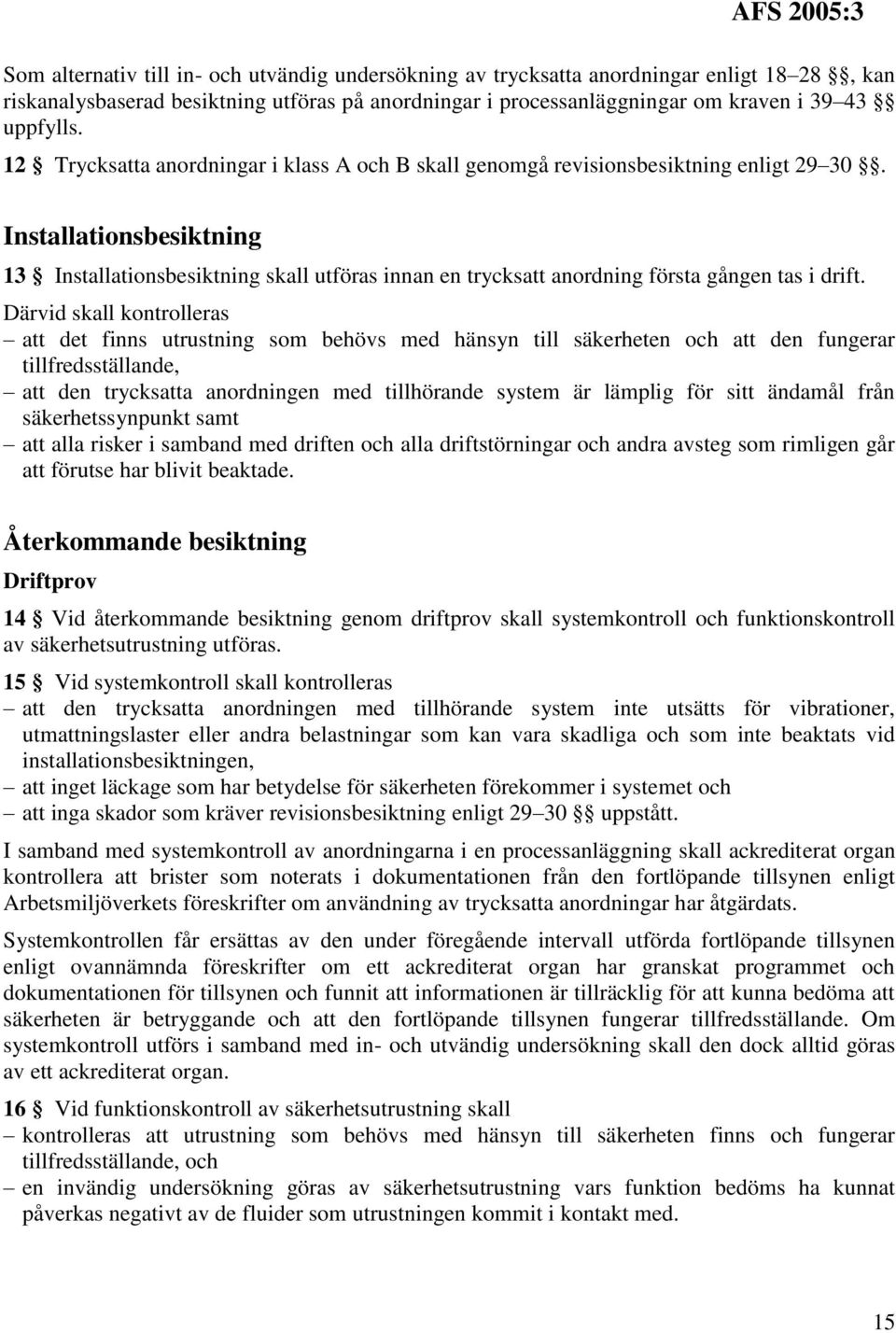 AFS 2005:3

Som alternativ till in- och utvändig undersökning av trycksatta anordningar enligt 18–28 §§, kan riskanalysbaserad besiktning utföras på anordningar i processanläggningar om kraven i 39–43 §§ uppfylls.

12 § Trycksatta anordningar i klass A och B skall genomgå revisionsbesiktning enligt 29–30 §§.

Installationsbesiktning

13 § Installationsbesiktning skall utföras innan en trycksatt anordning första gången tas i drift. Därvid skall kontrolleras
– att det finns utrustning som behövs med hänsyn till säkerheten och att den fungerar tillfredsställande,
– att den trycksatta anordningen med tillhörande system är lämplig för sitt ändamål från säkerhetssynpunkt samt
– att alla risker i samband med driften och alla driftstörningar och andra avsteg som rimligen går att förutse har blivit beaktade.

Återkommande besiktning

Driftprov

14 § Vid återkommande besiktning genom driftprov skall systemkontroll och funktionskontroll av säkerhetsutrustning utföras.

15 § Vid systemkontroll skall kontrolleras
– att den trycksatta anordningen med tillhörande system inte utsätts för vibrationer, utmattningslaster eller andra belastningar som kan vara skadliga och som inte beaktats vid installationsbesiktningen,
– att inget läckage som har betydelse för säkerheten förekommer i systemet och
– att inga skador som kräver revisionsbesiktning enligt 29–30 §§ uppstått.

I samband med systemkontroll av anordningarna i en processanläggning skall ackrediterat organ kontrollera att brister som noterats i dokumentationen från den fortlöpande tillsynen enligt Arbetsmiljöverkets föreskrifter om användning av trycksatta anordningar har åtgärdats.

Systemkontrollen får ersättas av den under föregående intervall utförda fortlöpande tillsynen enligt ovannämnda föreskrifter om ett ackrediterat organ har granskat programmet och dokumentationen för tillsynen och funnit att informationen är tillräcklig för att kunna bedöma att säkerheten är betryggande och att den fortlöpande tillsynen fungerar tillfredsställande. Om systemkontroll utförs i samband med in- och utvändig undersökning skall den dock alltid göras av ett ackrediterat organ.

16 § Vid funktionskontroll av säkerhetsutrustning skall
– kontrolleras att utrustning som behövs med hänsyn till säkerheten finns och fungerar tillfredsställande, och
– en invändig undersökning göras av säkerhetsutrustning vars funktion bedöms ha kunnat påverkas negativt av de fluider som utrustningen kommit i kontakt med.

15